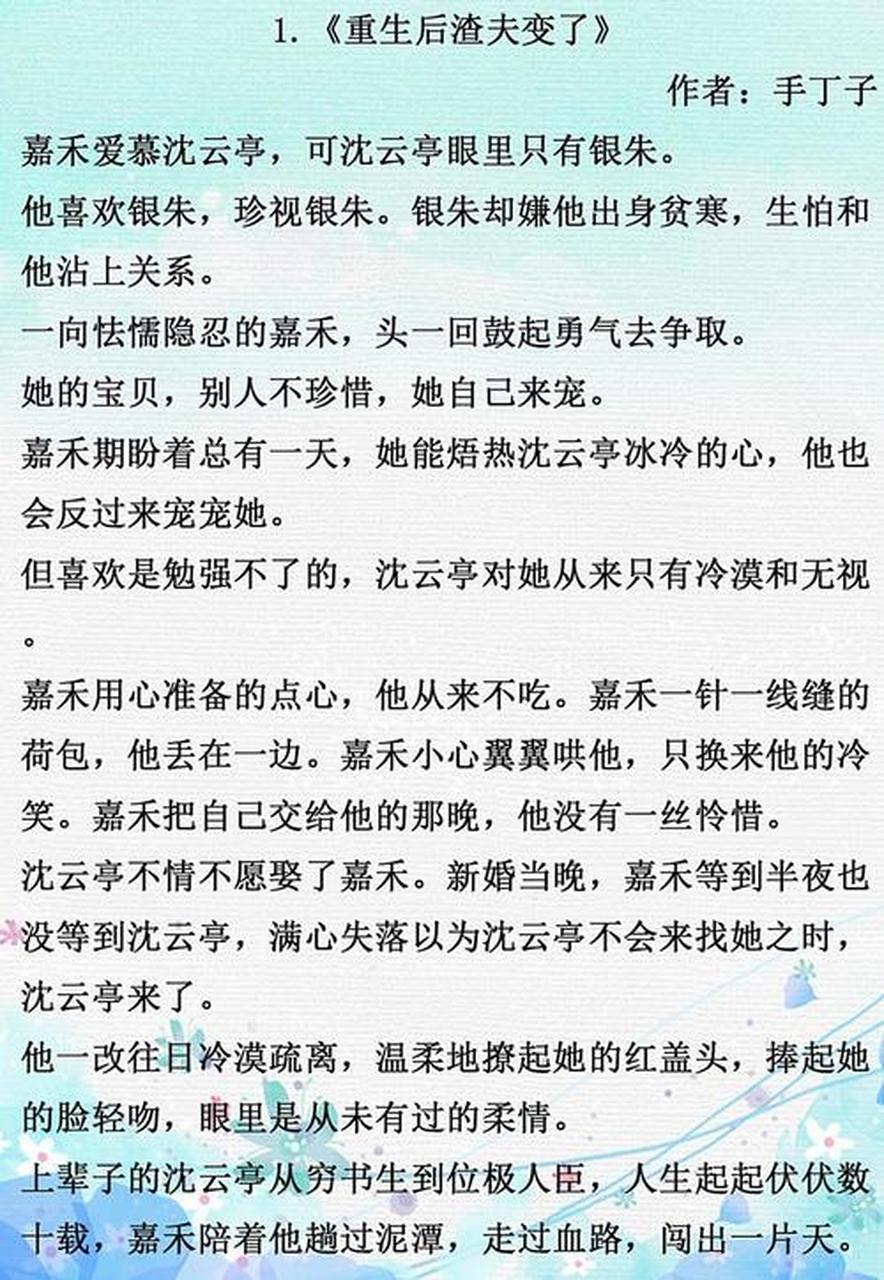 1.《重生后渣夫变了》

作者：手丁子

嘉禾爱慕沈云亭，可沈云亭眼里只有银朱。

他喜欢银朱，珍视银朱。银朱却嫌他出身贫寒，生怕和他沾上关系。

一向怯懦隐忍的嘉禾，头一回鼓起勇气去争取。

她的宝贝，别人不珍惜，她自己来宠。

嘉禾期盼着总有一天，她能焐热沈云亭冰冷的心，他也会反过来宠宠她。

但喜欢是勉强不了的，沈云亭对她从来只有冷漠和无视。

嘉禾用心准备的点心，他从来不吃。嘉禾一针一线缝的荷包，他丢在一边。嘉禾小心翼翼哄他，只换来他的冷笑。嘉禾把自己交给他的那晚，他没有一丝怜惜。

沈云亭不情不愿娶了嘉禾。新婚当晚，嘉禾等到半夜也没等到沈云亭，满心失落以为沈云亭不会来找她之时，沈云亭来了。

他一改往日冷漠疏离，温柔地撩起她的红盖头，捧起她的脸轻吻，眼里是从未有过的柔情。

上辈子的沈云亭从穷书生到位极人臣，人生起起伏伏数十载，嘉禾陪着他趟过泥潭，走过血路，闯出一片天。